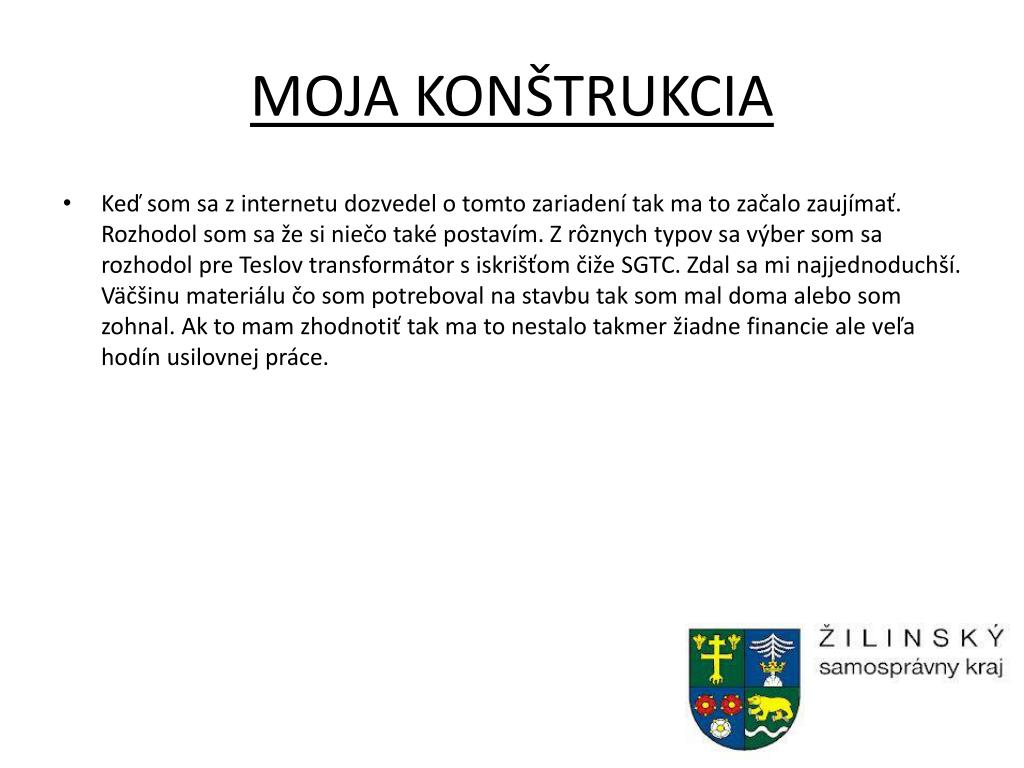 MOJA KONŠTRUKCIA

• Keď som sa z internetu dozvedel o tomto zariadení tak ma to začalo zaujímať. Rozhodol som sa že si niečo také postavím. Z rôznych typov sa výber som sa rozhodol pre Teslov transformátor s iskrišťom čiže SGTC. Zdal sa mi najjednoduchší. Väčšinu materiálu čo som potreboval na stavbu tak som mal doma alebo som zohnal. Ak to mam zhodnotiť tak ma to nestalo takmer žiadne financie ale veľa hodín usilovnej práce.

ŽILINSKÝ
samosprávny kraj